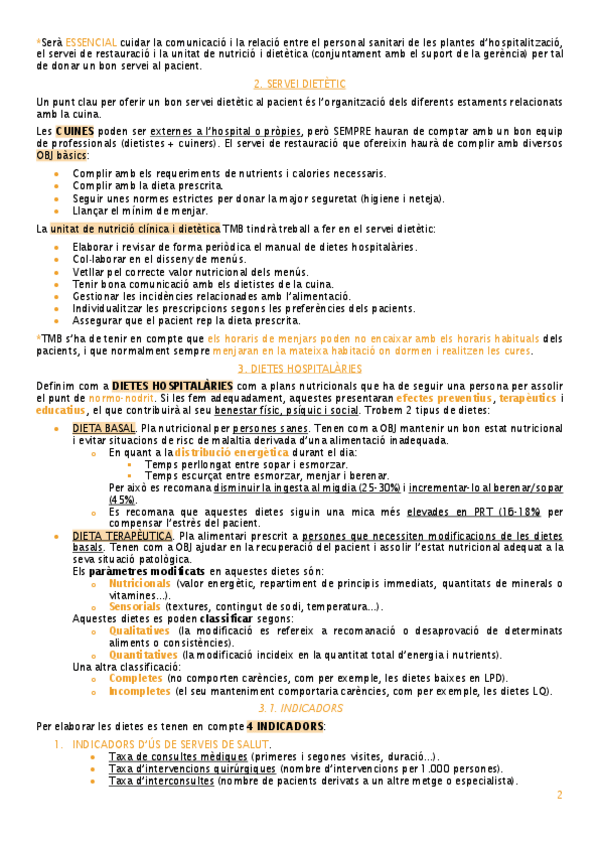 *Serà ESSENCIAL cuidar la comunicació i la relació entre el personal sanitari de les plantes d'hospitalització, el servei de restauració i la unitat de nutrició i dietètica (conjuntament amb el suport de la gerència) per tal de donar un bon servei al pacient.

2. SERVEI DIETÈTIC

Un punt clau per oferir un bon servei dietètic al pacient és l'organització dels diferents estaments relacionats amb la cuina.

Les CUINES poden ser externes a l'hospital o pròpies, però SEMPRE hauran de comptar amb un bon equip de professionals (dietistes + cuiners). El servei de restauració que ofereixin haurà de complir amb diversos OBJ bàsics:

- Complir amb els requeriments de nutrients i calories necessaris.
- Complir amb la dieta prescrita.
- Seguir unes normes estrictes per donar la major seguretat (higiene i neteja).
- Llançar el mínim de menjar.

La unitat de nutrició clínica i dietètica TMB tindrà treball a fer en el servei dietètic:

- Elaborar i revisar de forma periòdica el manual de dietes hospitalàries.
- Col·laborar en el disseny de menús.
- Vetllar pel correcte valor nutricional dels menús.
- Tenir bona comunicació amb els dietistes de la cuina.
- Gestionar les incidències relacionades amb l'alimentació.
- Individualitzar les prescripcions segons les preferències dels pacients.
- Assegurar que el pacient rep la dieta prescrita.

*TMB s'ha de tenir en compte que els horaris de menjars poden no encaixar amb els horaris habituals dels pacients, i que normalment sempre menjaran en la mateixa habitació on dormen i realitzen les cures.

3. DIETES HOSPITALÀRIES

Definim com a DIETES HOSPITALÀRIES com a plans nutricionals que ha de seguir una persona per assolir el punt de normo-nodrit. Si les fem adequadament, aquestes presentaran efectes preventius, terapèutics i educatius, el que contribuirà al seu benestar físic, psíquic i social. Trobem 2 tipus de dietes:

- DIETA BASAL. Pla nutricional per persones sanes. Tenen com a OBJ mantenir un bon estat nutricional i evitar situacions de risc de malaltia derivada d'una alimentació inadequada.
  - En quant a la distribució energètica durant el dia:
    - Temps perllongat entre sopar i esmorzar.
    - Temps escurçat entre esmorzar, menjar i berenar.
    Per això es recomana disminuir la ingesta al migdia (25-30%) i incrementar-lo al berenar/sopar (45%).
  - Es recomana que aquestes dietes siguin una mica més elevades en PRT (16-18%) per compensar l'estrès del pacient.
- DIETA TERAPÈUTICA. Pla alimentari prescrit a persones que necessiten modificacions de les dietes basals. Tenen com a OBJ ajudar en la recuperació del pacient i assolir l'estat nutricional adequat a la seva situació patològica.
  Els paràmetres modificats en aquestes dietes són:
  - Nutricionals (valor energètic, repartiment de principis immediats, quantitats de minerals o vitamines...).
  - Sensorials (textures, contingut de sodi, temperatura...).
  Aquestes dietes es poden classificar segons:
  - Qualitatives (la modificació es refereix a recomanació o desaprovació de determinats aliments o consistències).
  - Quantitatives (la modificació incideix en la quantitat total d'energia i nutrients).
  Una altra classificació:
  - Completes (no comporten carències, com per exemple, les dietes baixes en LPD).
  - Incompletes (el seu manteniment comportaria carències, com per exemple, les dietes LQ).

3.1. INDICADORS

Per elaborar les dietes es tenen en compte 4 INDICADORS:

1. INDICADORS D'ÚS DE SERVEIS DE SALUT.
   - Taxa de consultes mèdiques (primeres i segones visites, duració...).
   - Taxa d'intervencions quirúrgiques (nombre d'intervencions per 1.000 persones).
   - Taxa d'interconsultes (nombre de pacients derivats a un altre metge o especialista).

2